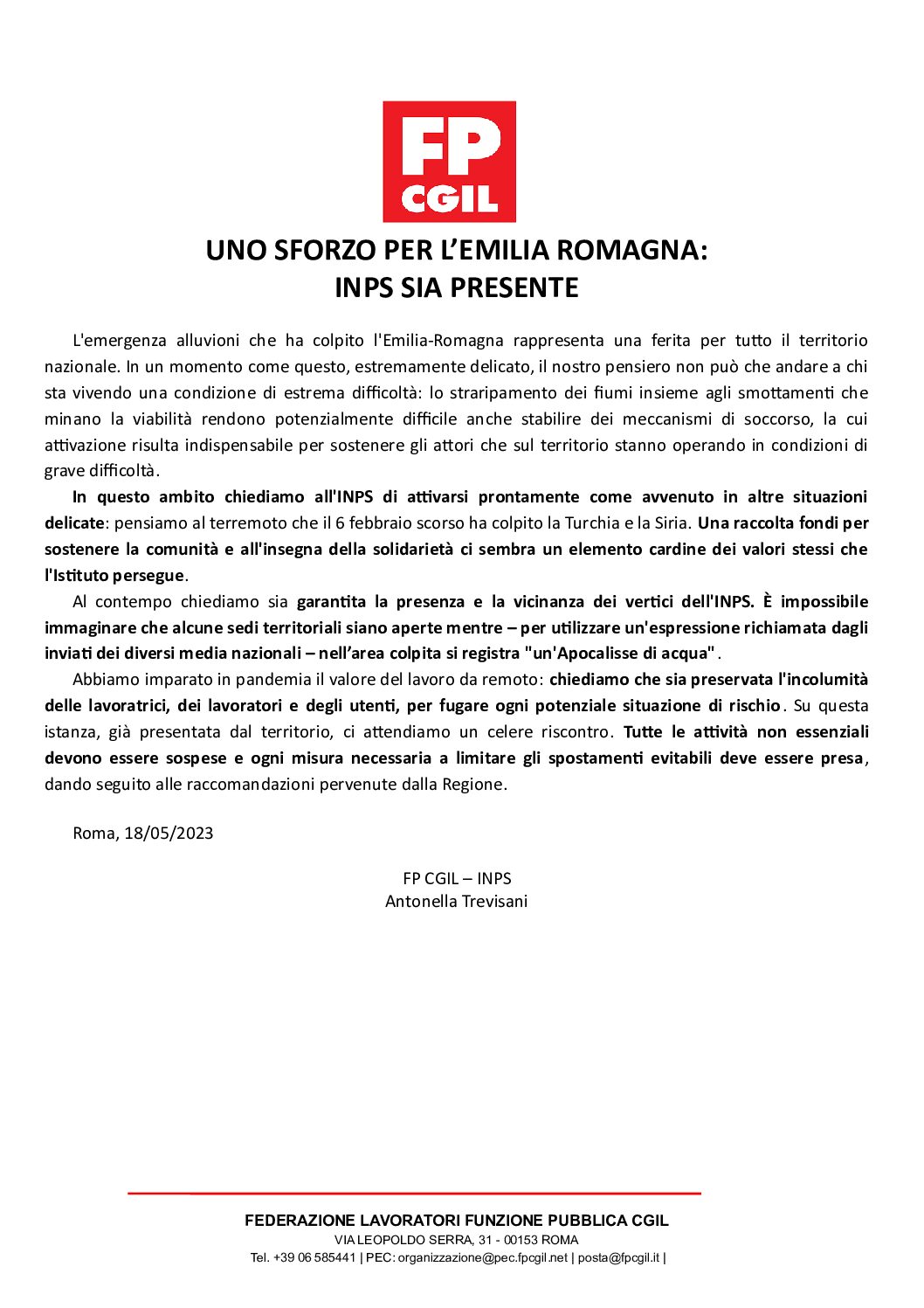 FP
CGIL

UNO SFORZO PER L'EMILIA ROMAGNA:
INPS SIA PRESENTE

L'emergenza alluvioni che ha colpito l'Emilia-Romagna rappresenta una ferita per tutto il territorio nazionale. In un momento come questo, estremamente delicato, il nostro pensiero non può che andare a chi sta vivendo una condizione di estrema difficoltà: lo straripamento dei fiumi insieme agli smottamenti che minano la viabilità rendono potenzialmente difficile anche stabilire dei meccanismi di soccorso, la cui attivazione risulta indispensabile per sostenere gli attori che sul territorio stanno operando in condizioni di grave difficoltà.

In questo ambito chiediamo all'INPS di attivarsi prontamente come avvenuto in altre situazioni delicate: pensiamo al terremoto che il 6 febbraio scorso ha colpito la Turchia e la Siria. Una raccolta fondi per sostenere la comunità e all'insegna della solidarietà ci sembra un elemento cardine dei valori stessi che l'Istituto persegue.

Al contempo chiediamo sia garantita la presenza e la vicinanza dei vertici dell'INPS. È impossibile immaginare che alcune sedi territoriali siano aperte mentre – per utilizzare un'espressione richiamata dagli inviati dei diversi media nazionali – nell'area colpita si registra "un'Apocalisse di acqua".

Abbiamo imparato in pandemia il valore del lavoro da remoto: chiediamo che sia preservata l'incolumità delle lavoratrici, dei lavoratori e degli utenti, per fugare ogni potenziale situazione di rischio. Su questa istanza, già presentata dal territorio, ci attendiamo un celere riscontro. Tutte le attività non essenziali devono essere sospese e ogni misura necessaria a limitare gli spostamenti evitabili deve essere presa, dando seguito alle raccomandazioni pervenute dalla Regione.

Roma, 18/05/2023

FP CGIL – INPS
Antonella Trevisani

FEDERAZIONE LAVORATORI FUNZIONE PUBBLICA CGIL
VIA LEOPOLDO SERRA, 31 - 00153 ROMA
Tel. +39 06 585441 | PEC: organizzazione@pec.fpcgil.net | posta@fpcgil.it |